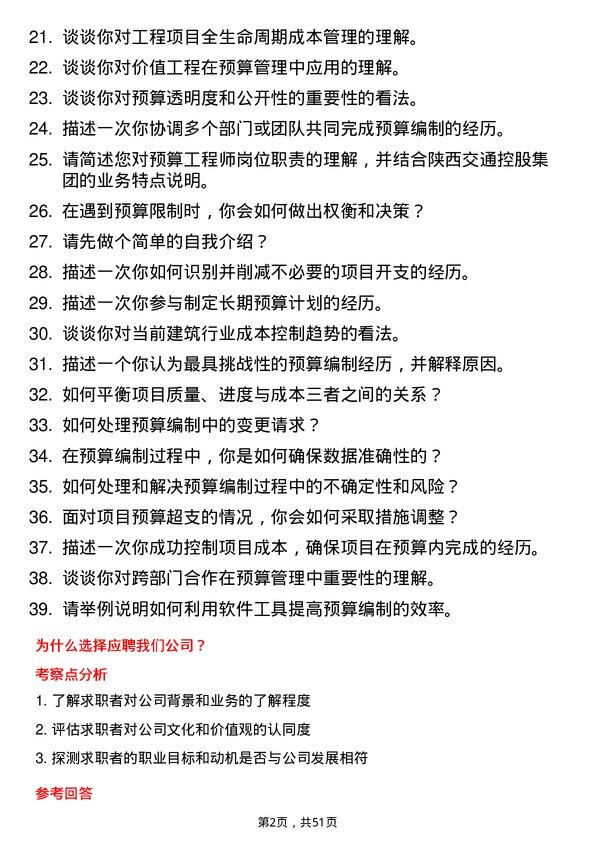 21. 谈谈你对工程项目全生命周期成本管理的理解。
22. 谈谈你对价值工程在预算管理中应用的理解。
23. 谈谈你对预算透明度和公开性的重要性的看法。
24. 描述一次你协调多个部门或团队共同完成预算编制的经历。
25. 请简述您对预算工程师岗位职责的理解，并结合陕西交通控股集团的业务特点说明。
26. 在遇到预算限制时，你会如何做出权衡和决策？
27. 请先做个简单的自我介绍？
28. 描述一次你如何识别并削减不必要的项目开支的经历。
29. 描述一次你参与制定长期预算计划的经历。
30. 谈谈你对当前建筑行业成本控制趋势的看法。
31. 描述一个你认为最具挑战性的预算编制经历，并解释原因。
32. 如何平衡项目质量、进度与成本三者之间的关系？
33. 如何处理预算编制中的变更请求？
34. 在预算编制过程中，你是如何确保数据准确性的？
35. 如何处理和解决预算编制过程中的不确定性和风险？
36. 面对项目预算超支的情况，你会如何采取措施调整？
37. 描述一次你成功控制项目成本，确保项目在预算内完成的经历。
38. 谈谈你对跨部门合作在预算管理中重要性的理解。
39. 请举例说明如何利用软件工具提高预算编制的效率。

为什么选择应聘我们公司？

考察点分析

1. 了解求职者对公司背景和业务的了解程度
2. 评估求职者对公司文化和价值观的认同度
3. 探测求职者的职业目标和动机是否与公司发展相符

参考回答

第2页，共51页